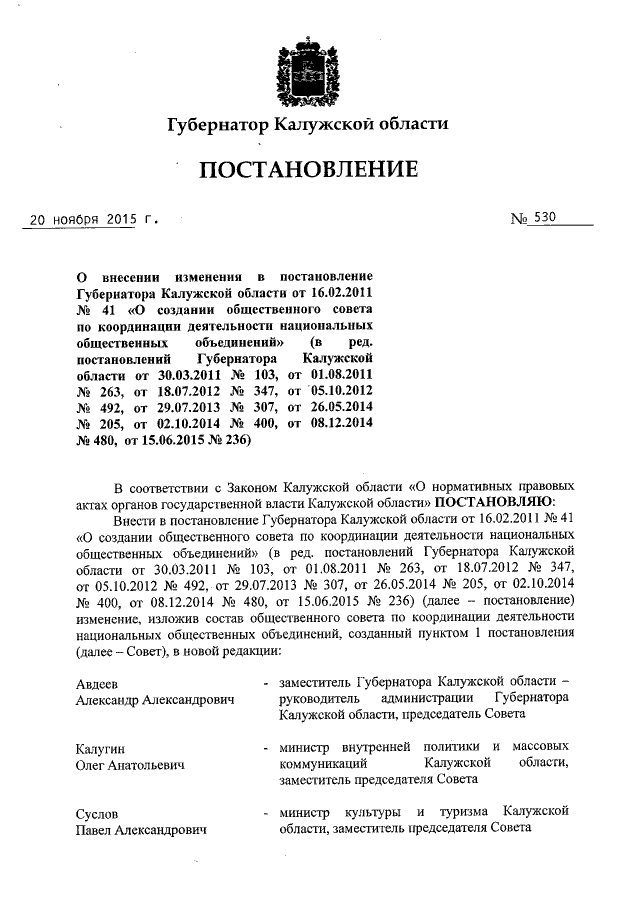 Губернатор Калужской области

ПОСТАНОВЛЕНИЕ

20 ноября 2015 г.

№ 530

О внесении изменения в постановление Губернатора Калужской области от 16.02.2011 № 41 «О создании общественного совета по координации деятельности национальных общественных объединений» (в ред. постановлений Губернатора Калужской области от 30.03.2011 № 103, от 01.08.2011 № 263, от 18.07.2012 № 347, от 05.10.2012 № 492, от 29.07.2013 № 307, от 26.05.2014 № 205, от 02.10.2014 № 400, от 08.12.2014 № 480, от 15.06.2015 № 236)

В соответствии с Законом Калужской области «О нормативных правовых актах органов государственной власти Калужской области» ПОСТАНОВЛЯЮ:

Внести в постановление Губернатора Калужской области от 16.02.2011 № 41 «О создании общественного совета по координации деятельности национальных общественных объединений» (в ред. постановлений Губернатора Калужской области от 30.03.2011 № 103, от 01.08.2011 № 263, от 18.07.2012 № 347, от 05.10.2012 № 492, от 29.07.2013 № 307, от 26.05.2014 № 205, от 02.10.2014 № 400, от 08.12.2014 № 480, от 15.06.2015 № 236) (далее – постановление) изменение, изложив состав общественного совета по координации деятельности национальных общественных объединений, созданный пунктом 1 постановления (далее – Совет), в новой редакции:

Авдеев Александр Александрович - заместитель Губернатора Калужской области – руководитель администрации Губернатора Калужской области, председатель Совета

Калугин Олег Анатольевич - министр внутренней политики и массовых коммуникаций Калужской области, заместитель председателя Совета

Суслов Павел Александрович - министр культуры и туризма Калужской области, заместитель председателя Совета